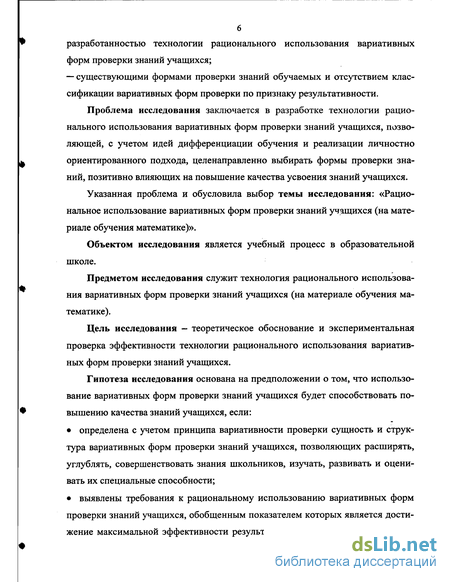 6

разработанностью технологии рационального использования вариативных форм проверки знаний учащихся;

— существующими формами проверки знаний обучаемых и отсутствием классификации вариативных форм проверки по признаку результативности.

**Проблема исследования** заключается в разработке технологии рационального использования вариативных форм проверки знаний учащихся, позволяющей, с учетом идей дифференциации обучения и реализации личностно ориентированного подхода, целенаправленно выбирать формы проверки знаний, позитивно влияющих на повышение качества усвоения знаний учащихся.

Указанная проблема и обусловила выбор **темы исследования**: «Рациональное использование вариативных форм проверки знаний учащихся (на материале обучения математике)».

**Объектом исследования** является учебный процесс в образовательной школе.

**Предметом исследования** служит технология рационального использования вариативных форм проверки знаний учащихся (на материале обучения математике).

**Цель исследования** – теоретическое обоснование и экспериментальная проверка эффективности технологии рационального использования вариативных форм проверки знаний учащихся.

**Гипотеза исследования** основана на предположении о том, что использование вариативных форм проверки знаний учащихся будет способствовать повышению качества знаний учащихся, если:

• определена с учетом принципа вариативности проверки сущность и структура вариативных форм проверки знаний учащихся, позволяющих расширять, углублять, совершенствовать знания школьников, изучать, развивать и оценивать их специальные способности;

• выявлены требования к рациональному использованию вариативных форм проверки знаний учащихся, обобщенным показателем которых является достижение максимальной эффективности результ

dsLib.net
библиотека диссертаций